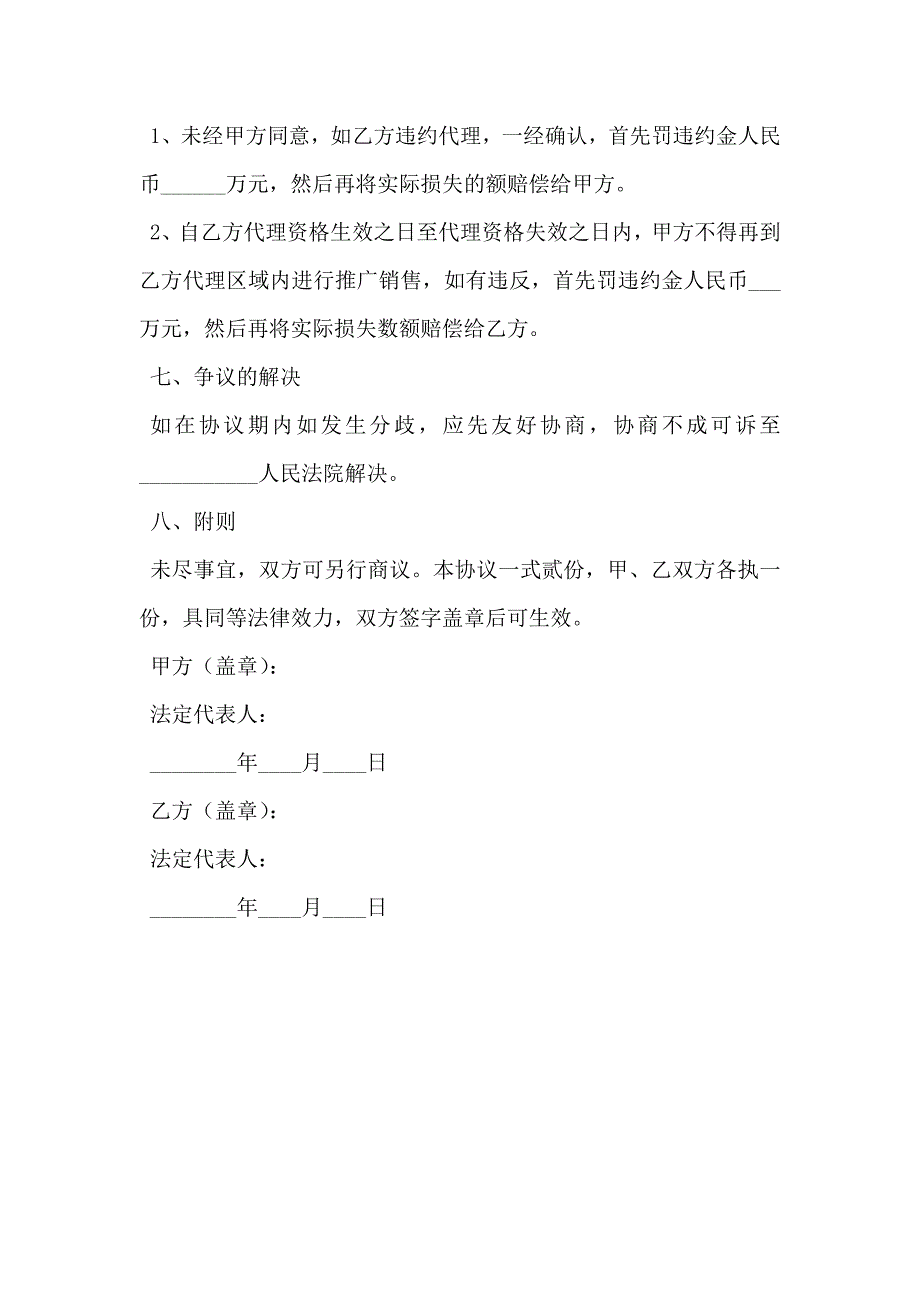 1、未经甲方同意，如乙方违约代理，一经确认，首先罚违约金人民币______万元，然后再将实际损失的额赔偿给甲方。

2、自乙方代理资格生效之日至代理资格失效之日内，甲方不得再到乙方代理区域内进行推广销售，如有违反，首先罚违约金人民币___万元，然后再将实际损失数额赔偿给乙方。

七、争议的解决

如在协议期内如发生分歧，应先友好协商，协商不成可诉至___________人民法院解决。

八、附则

未尽事宜，双方可另行商议。本协议一式贰份，甲、乙双方各执一份，具同等法律效力，双方签字盖章后可生效。

甲方（盖章）：

法定代表人：

________年____月____日

乙方（盖章）：

法定代表人：

________年____月____日